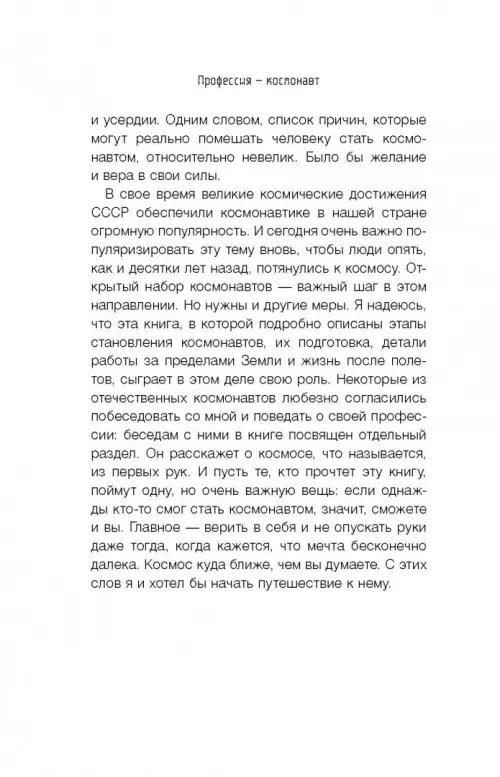 Профессия – космонавт

и усердии. Одним словом, список причин, которые могут реально помешать человеку стать космонавтом, относительно невелик. Было бы желание и вера в свои силы.

В свое время великие космические достижения СССР обеспечили космонавтике в нашей стране огромную популярность. И сегодня очень важно популяризировать эту тему вновь, чтобы люди опять, как и десятки лет назад, потянулись к космосу. Открытый набор космонавтов — важный шаг в этом направлении. Но нужны и другие меры. Я надеюсь, что эта книга, в которой подробно описаны этапы становления космонавтов, их подготовка, детали работы за пределами Земли и жизнь после полетов, сыграет в этом деле свою роль. Некоторые из отечественных космонавтов любезно согласились побеседовать со мной и поведать о своей профессии: беседам с ними в книге посвящен отдельный раздел. Он расскажет о космосе, что называется, из первых рук. И пусть те, кто прочтет эту книгу, поймут одну, но очень важную вещь: если однажды кто-то смог стать космонавтом, значит, сможете и вы. Главное — верить в себя и не опускать руки даже тогда, когда кажется, что мечта бесконечно далека. Космос куда ближе, чем вы думаете. С этих слов я и хотел бы начать путешествие к нему.